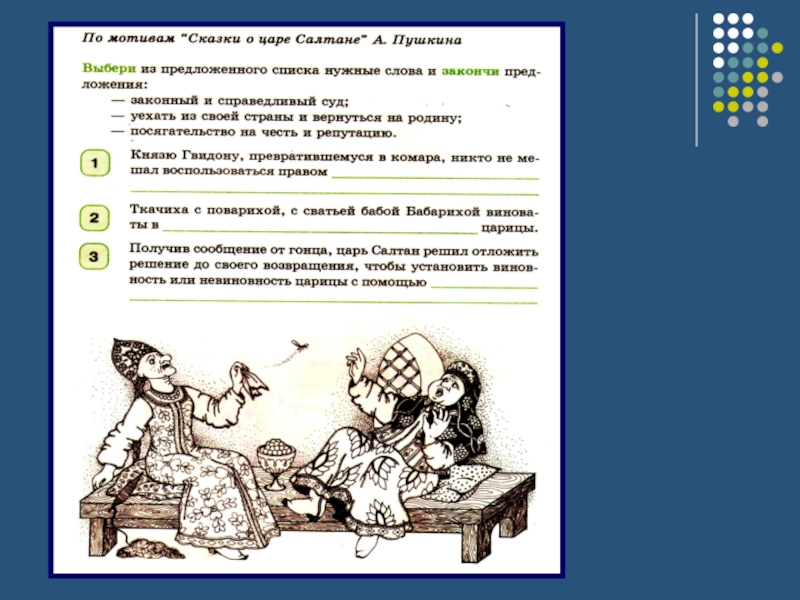 По мотивам "Сказки о царе Салтане" А. Пушкина

Выбери из предложенного списка нужные слова и закончи предложения:

— законный и справедливый суд;
— уехать из своей страны и вернуться на родину;
— посягательство на честь и репутацию.

1 Князю Гвидону, превратившемуся в комара, никто не мешал воспользоваться правом ____

2 Ткачиха с поварихой, с сватьей бабой Бабарихой виноваты в ____ царицы.

3 Получив сообщение от гонца, царь Салтан решил отложить решение до своего возвращения, чтобы установить виновность или невиновность царицы с помощью ____